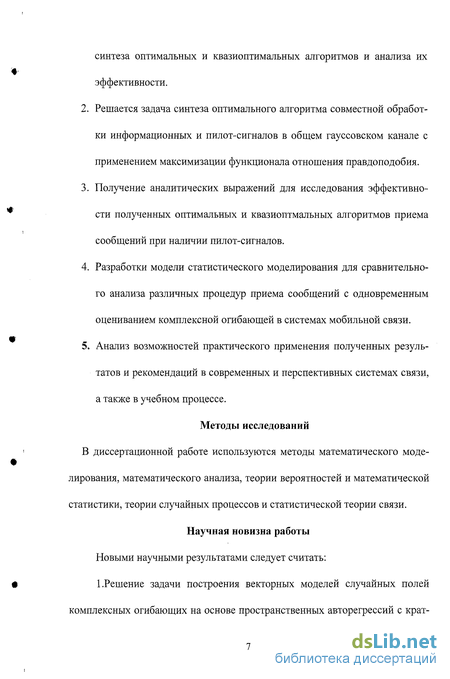 синтеза оптимальных и квазиоптимальных алгоритмов и анализа их эффективности.

2. Решается задача синтеза оптимального алгоритма совместной обработки информационных и пилот-сигналов в общем гауссовском канале с применением максимизации функционала отношения правдоподобия.

3. Получение аналитических выражений для исследования эффективности полученных оптимальных и квазиоптмальных алгоритмов приема сообщений при наличии пилот-сигналов.

4. Разработки модели статистического моделирования для сравнительного анализа различных процедур приема сообщений с одновременным оцениванием комплексной огибающей в системах мобильной связи.

5. Анализ возможностей практического применения полученных результатов и рекомендаций в современных и перспективных системах связи, а также в учебном процессе.

Методы исследований

В диссертационной работе используются методы математического моделирования, математического анализа, теории вероятностей и математической статистики, теории случайных процессов и статистической теории связи.

Научная новизна работы

Новыми научными результатами следует считать:

1.Решение задачи построения векторных моделей случайных полей комплексных огибающих на основе пространственных авторегрессий с крат-

7

dsLib.net
библиотека диссертаций